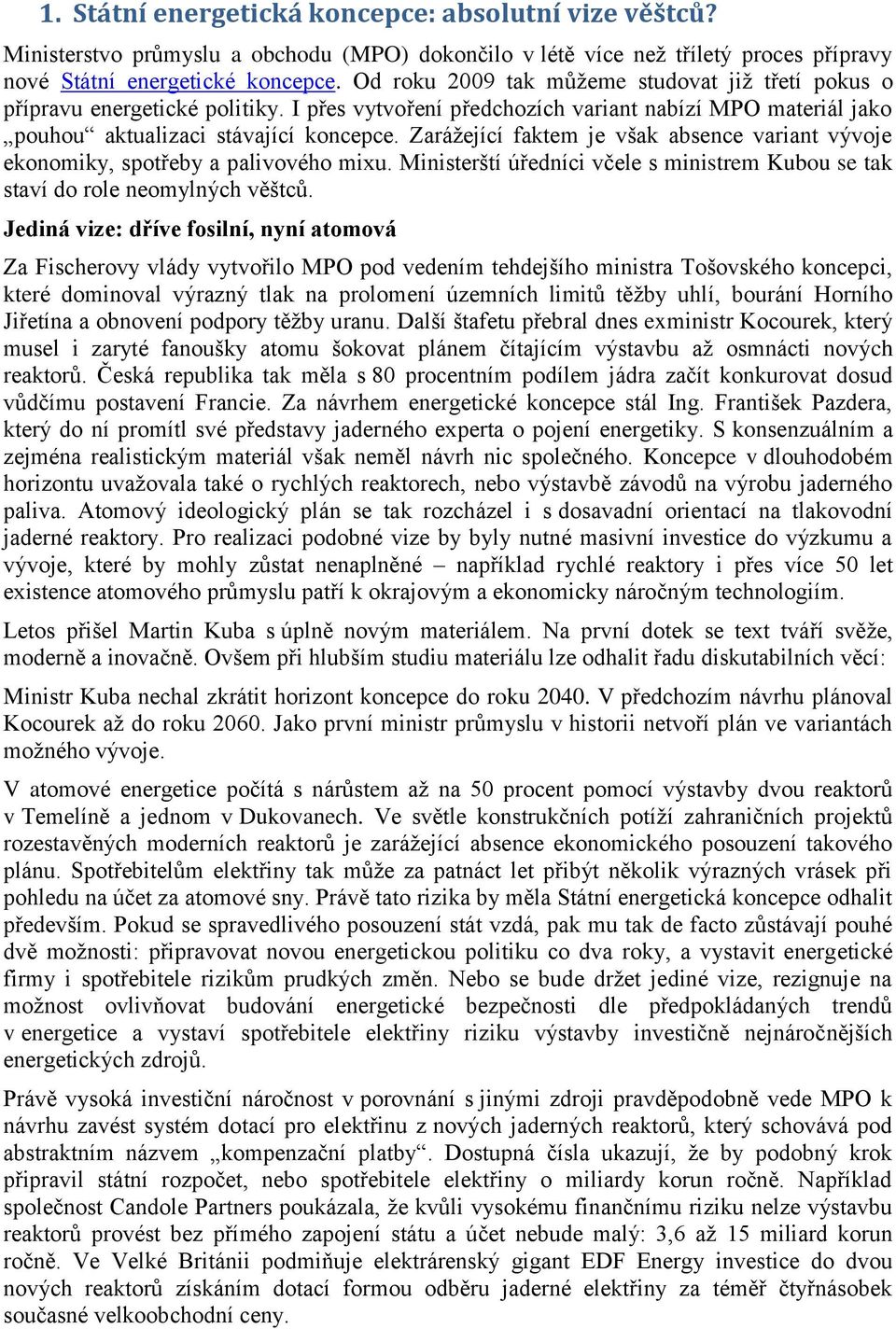 1. Státní energetická koncepce: absolutní vize věštců?

Ministerstvo průmyslu a obchodu (MPO) dokončilo v létě více než tříletý proces přípravy nové Státní energetické koncepce. Od roku 2009 tak můžeme studovat již třetí pokus o přípravu energetické politiky. I přes vytvoření předchozích variant nabízí MPO materiál jako „pouhou“ aktualizaci stávající koncepce. Zarážející faktem je však absence variant vývoje ekonomiky, spotřeby a palivového mixu. Ministerští úředníci včele s ministrem Kubou se tak staví do role neomylných věštců.

Jediná vize: dříve fosilní, nyní atomová

Za Fischerovy vlády vytvořilo MPO pod vedením tehdejšího ministra Tošovského koncepci, které dominoval výrazný tlak na prolomení územních limitů těžby uhlí, bourání Horního Jiřetína a obnovení podpory těžby uranu. Další štafetu přebral dnes exministr Kocourek, který musel i zaryté fanoušky atomu šokovat plánem čítajícím výstavbu až osmnácti nových reaktorů. Česká republika tak měla s 80 procentním podílem jádra začít konkurovat dosud vůdčímu postavení Francie. Za návrhem energetické koncepce stál Ing. František Pazdera, který do ní promítl své představy jaderného experta o pojení energetiky. S konsenzuálním a zejména realistickým materiál však neměl návrh nic společného. Koncepce v dlouhodobém horizontu uvažovala také o rychlých reaktorech, nebo výstavbě závodů na výrobu jaderného paliva. Atomový ideologický plán se tak rozcházel i s dosavadní orientací na tlakovodní jaderné reaktory. Pro realizaci podobné vize by byly nutné masivní investice do výzkumu a vývoje, které by mohly zůstat nenaplněné – například rychlé reaktory i přes více 50 let existence atomového průmyslu patří k okrajovým a ekonomicky náročným technologiím.

Letos přišel Martin Kuba s úplně novým materiálem. Na první dotek se text tváří svěže, moderně a inovačně. Ovšem při hlubším studiu materiálu lze odhalit řadu diskutabilních věcí:

Ministr Kuba nechal zkrátit horizont koncepce do roku 2040. V předchozím návrhu plánoval Kocourek až do roku 2060. Jako první ministr průmyslu v historii netvoří plán ve variantách možného vývoje.

V atomové energetice počítá s nárůstem až na 50 procent pomocí výstavby dvou reaktorů v Temelíně a jednom v Dukovanech. Ve světle konstrukčních potíží zahraničních projektů rozestavěných moderních reaktorů je zarážející absence ekonomického posouzení takového plánu. Spotřebitelům elektřiny tak může za patnáct let přibýt několik výrazných vrásek při pohledu na účet za atomové sny. Právě tato rizika by měla Státní energetická koncepce odhalit především. Pokud se spravedlivého posouzení stát vzdá, pak mu tak de facto zůstávají pouhé dvě možnosti: připravovat novou energetickou politiku co dva roky, a vystavit energetické firmy i spotřebitele rizikům prudkých změn. Nebo se bude držet jediné vize, rezignuje na možnost ovlivňovat budování energetické bezpečnosti dle předpokládaných trendů v energetice a vystaví spotřebitele elektřiny riziku výstavby investičně nejnáročnějších energetických zdrojů.

Právě vysoká investiční náročnost v porovnání s jinými zdroji pravděpodobně vede MPO k návrhu zavést systém dotací pro elektřinu z nových jaderných reaktorů, který schovává pod abstraktním názvem „kompenzační platby“. Dostupná čísla ukazují, že by podobný krok připravil státní rozpočet, nebo spotřebitele elektřiny o miliardy korun ročně. Například společnost Candole Partners poukázala, že kvůli vysokému finančnímu riziku nelze výstavbu reaktorů provést bez přímého zapojení státu a účet nebude malý: 3,6 až 15 miliard korun ročně. Ve Velké Británii podmiňuje elektrárenský gigant EDF Energy investice do dvou nových reaktorů získáním dotací formou odběru jaderné elektřiny za téměř čtyřnásobek současné velkoobchodní ceny.